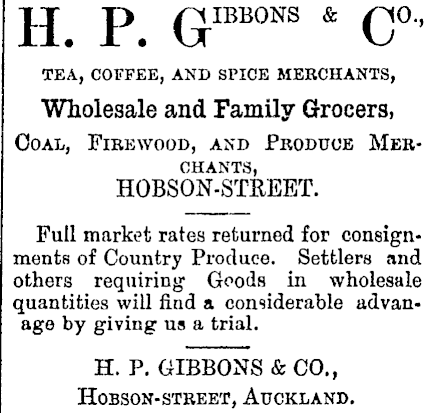 H. P. GIBBONS & CO.,

TEA, COFFEE, AND SPICE MERCHANTS,

Wholesale and Family Grocers,

COAL, FIREWOOD, AND PRODUCE MERCHANTS,

HOBSON-STREET.

Full market rates returned for consignments of Country Produce. Settlers and others requiring Goods in wholesale quantities will find a considerable advanage by giving us a trial.

H. P. GIBBONS & CO.,

HOBSON-STREET, AUCKLAND.